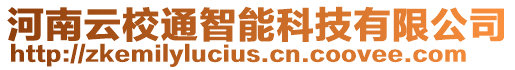 河南云校通智能科技有限公司
http://zkemilylucius.cn.coovee.com